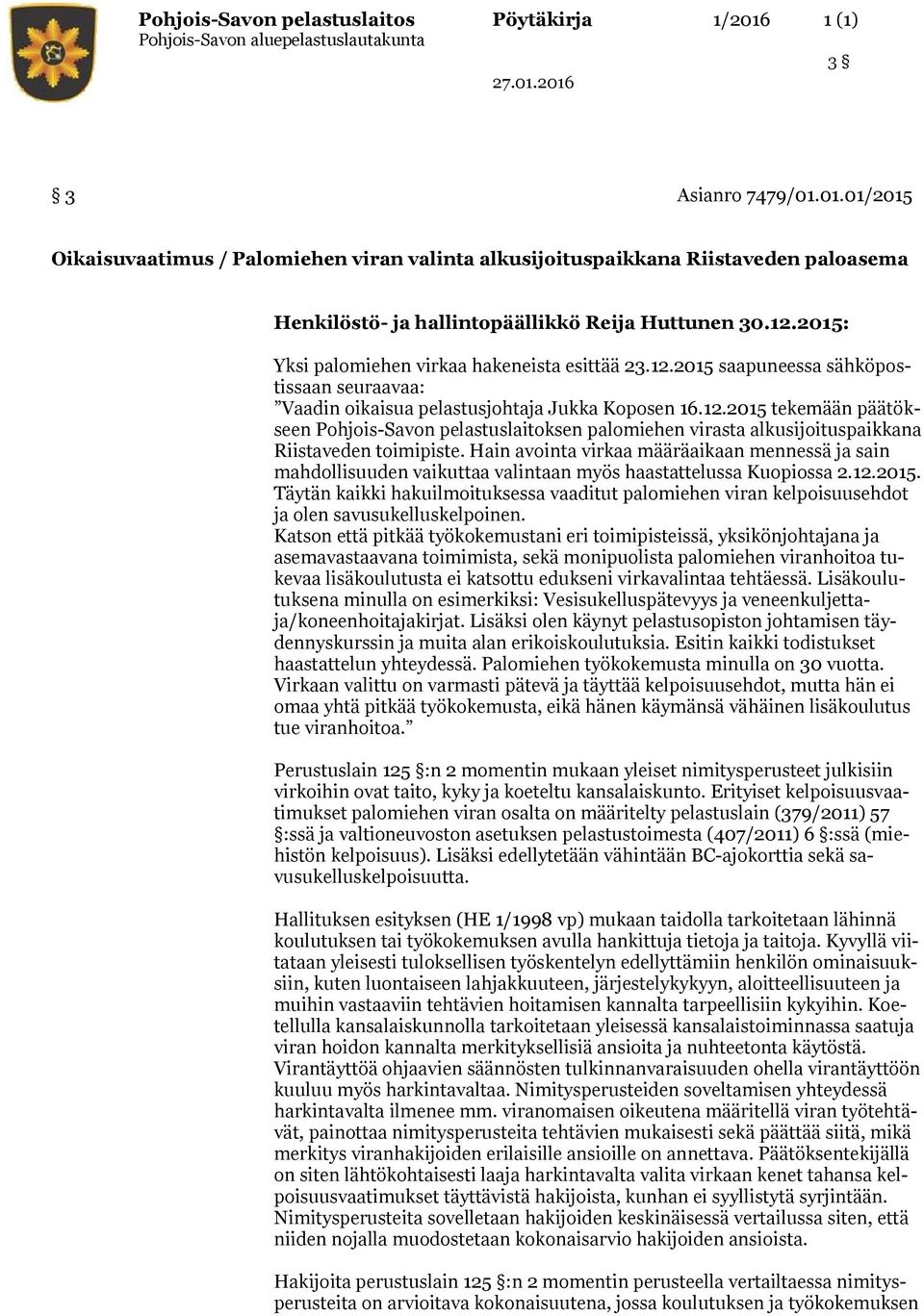 Pohjois-Savon pelastuslaitos Pöytäkirja 1/2016 1 (1)
Pohjois-Savon aluepelastuslautakunta

3 §

27.01.2016

§ 3 Asianro 7479/01.01.01/2015

Oikaisuvaatimus / Palomiehen viran valinta alkusijoituspaikkana Riistaveden paloasema

Henkilöstö- ja hallintopäällikkö Reija Huttunen 30.12.2015:

Yksi palomiehen virkaa hakeneista esittää 23.12.2015 saapuneessa sähköpostissaan seuraavaa:
”Vaadin oikaisua pelastusjohtaja Jukka Koposen 16.12.2015 tekemään päätökseen Pohjois-Savon pelastuslaitoksen palomiehen virasta alkusijoituspaikkana Riistaveden toimipiste. Hain avointa virkaa määräaikaan mennessä ja sain mahdollisuuden vaikuttaa valintaan myös haastattelussa Kuopiossa 2.12.2015. Täytän kaikki hakuilmoituksessa vaaditut palomiehen viran kelpoisuusehdot ja olen savusukelluskelpoinen.
Katson että pitkää työkokemustani eri toimipisteissä, yksikönjohtajana ja asemavastaavana toimimista, sekä monipuolista palomiehen viranhoitoa tukevaa lisäkoulutusta ei katsottu edukseni virkavalintaa tehtäessä. Lisäkoulutuksena minulla on esimerkiksi: Vesisukelluspätevyys ja veneenkuljettaja/koneenhoitajakirjat. Lisäksi olen käynyt pelastusopiston johtamisen täydennyskurssin ja muita alan erikoiskoulutuksia. Esitin kaikki todistukset haastattelun yhteydessä. Palomiehen työkokemusta minulla on 30 vuotta.
Virkaan valittu on varmasti pätevä ja täyttää kelpoisuusehdot, mutta hän ei omaa yhtä pitkää työkokemusta, eikä hänen käymänsä vähäinen lisäkoulutus tue viranhoitoa.”

Perustuslain 125 §:n 2 momentin mukaan yleiset nimitysperusteet julkisiin virkoihin ovat taito, kyky ja koeteltu kansalaiskunto. Erityiset kelpoisuusvaatimukset palomiehen viran osalta on määritelty pelastuslain (379/2011) 57 §:ssä ja valtioneuvoston asetuksen pelastustoimesta (407/2011) 6 §:ssä (miehistön kelpoisuus). Lisäksi edellytetään vähintään BC-ajokorttia sekä savusukelluskelpoisuutta.

Hallituksen esityksen (HE 1/1998 vp) mukaan taidolla tarkoitetaan lähinnä koulutuksen tai työkokemuksen avulla hankittuja tietoja ja taitoja. Kyvyllä viitataan yleisesti tuloksellisen työskentelyn edellyttämiin henkilön ominaisuuksiin, kuten luontaiseen lahjakkuuteen, järjestelykykyyn, aloitteellisuuteen ja muihin vastaaviin tehtävien hoitamisen kannalta tarpeellisiin kykyihin. Koetellulla kansalaiskunnolla tarkoitetaan yleisessä kansalaistoiminnassa saatuja viran hoidon kannalta merkityksellisiä ansioita ja nuhteetonta käytöstä. Virantäyttöä ohjaavien säännösten tulkinnanvaraisuuden ohella virantäyttöön kuuluu myös harkintavaltaa. Nimitysperusteiden soveltamisen yhteydessä harkintavalta ilmenee mm. viranomaisen oikeutena määritellä viran työtehtävät, painottaa nimitysperusteita tehtävien mukaisesti sekä päättää siitä, mikä merkitys viranhakijoiden erilaisille ansioille on annettava. Päätöksentekijällä on siten lähtökohtaisesti laaja harkintavalta valita virkaan kenet tahansa kelpoisuusvaatimukset täyttävistä hakijoista, kunhan ei syyllistytä syrjintään. Nimitysperusteita sovelletaan hakijoiden keskinäisessä vertailussa siten, että niiden nojalla muodostetaan kokonaisarvio hakijoiden ansioista.

Hakijoita perustuslain 125 §:n 2 momentin perusteella vertailtaessa nimitysperusteita on arvioitava kokonaisuutena, jossa koulutuksen ja työkokemuksen